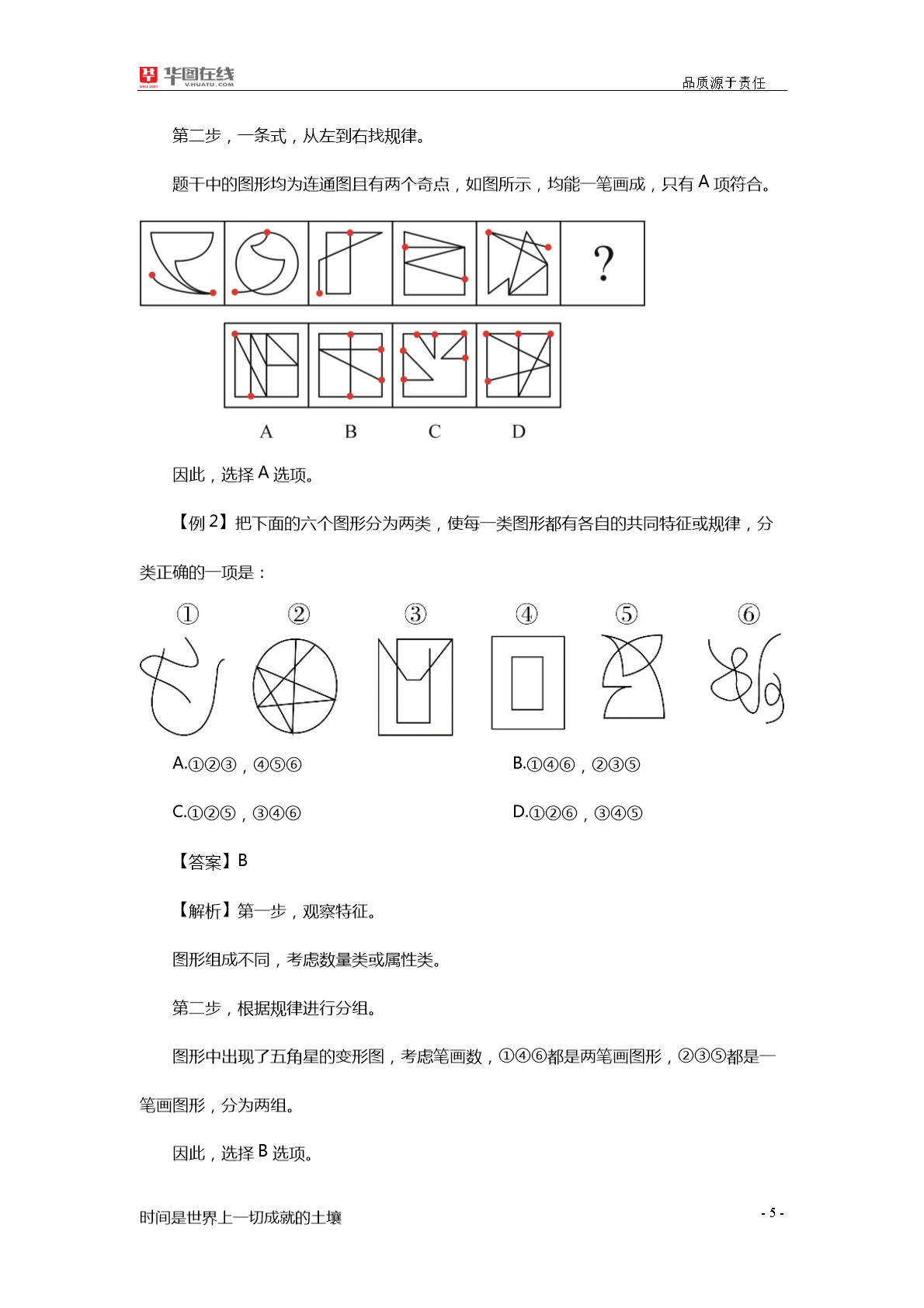 华图在线 V.HUATU.COM

品质源于责任

第二步，一条式，从左到右找规律。

题干中的图形均为连通图且有两个奇点，如图所示，均能一笔画成，只有 A 项符合。

?

A B C D

因此，选择 A 选项。

【例 2】把下面的六个图形分为两类，使每一类图形都有各自的共同特征或规律，分类正确的一项是：

① ② ③ ④ ⑤ ⑥

A.①②③，④⑤⑥

B.①④⑥，②③⑤

C.①②⑤，③④⑥

D.①②⑥，③④⑤

【答案】B

【解析】第一步，观察特征。

图形组成不同，考虑数量类或属性类。

第二步，根据规律进行分组。

图形中出现了五角星的变形图，考虑笔画数，①④⑥都是两笔画图形，②③⑤都是一笔画图形，分为两组。

因此，选择 B 选项。

时间是世界上一切成就的土壤

- 5 -